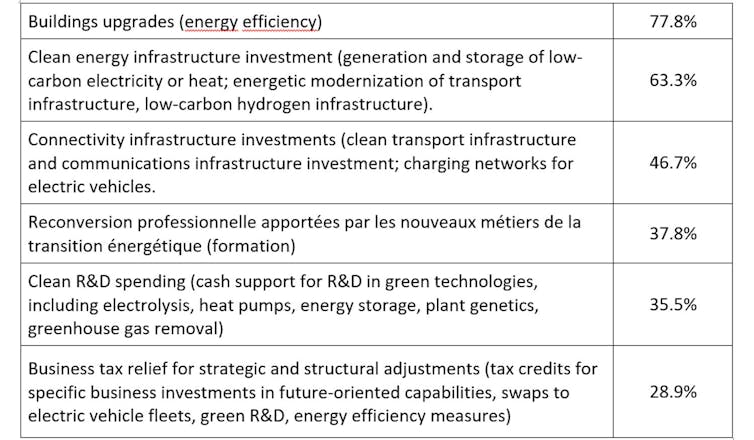 | | |
|---|---|
| Buildings upgrades (energy efficiency) | 77.8% |
| Clean energy infrastructure investment (generation and storage of low-carbon electricity or heat; energetic modernization of transport infrastructure, low-carbon hydrogen infrastructure). | 63.3% |
| Connectivity infrastructure investments (clean transport infrastructure and communications infrastructure investment; charging networks for electric vehicles. | 46.7% |
| Reconversion professionnelle apportées par les nouveaux métiers de la transition énergétique (formation) | 37.8% |
| Clean R&D spending (cash support for R&D in green technologies, including electrolysis, heat pumps, energy storage, plant genetics, greenhouse gas removal) | 35.5% |
| Business tax relief for strategic and structural adjustments (tax credits for specific business investments in future-oriented capabilities, swaps to electric vehicle fleets, green R&D, energy efficiency measures) | 28.9% |